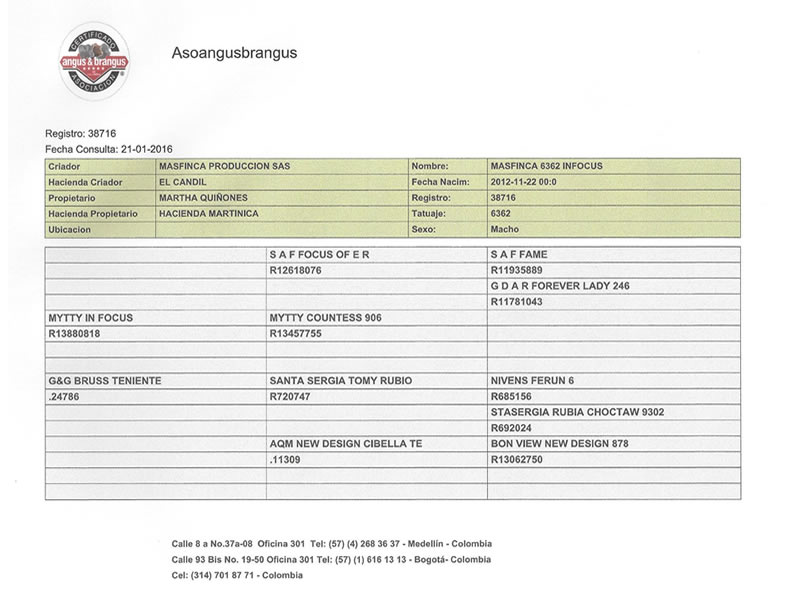 CERTIFICADO
angus & brangus
ASOCIACION

Asoangusbrangus

Registro: 38716
Fecha Consulta: 21-01-2016

| Criador | MASFINCA PRODUCCION SAS | Nombre: | MASFINCA 6362 INFOCUS |
|---|---|---|---|
| Hacienda Criador | EL CANDIL | Fecha Nacim: | 2012-11-22 00:0 |
| Propietario | MARTHA QUIÑONES | Registro: | 38716 |
| Hacienda Propietario | HACIENDA MARTINICA | Tatuaje: | 6362 |
| Ubicacion | | Sexo: | Macho |

| | | |
|---|---|---|
| | S A F FOCUS OF E R | S A F FAME |
| | R12618076 | R11935889 |
| | | G D A R FOREVER LADY 246 |
| | | R11781043 |
| MYTTY IN FOCUS | MYTTY COUNTESS 906 | |
| R13880818 | R13457755 | |
| | | |
| | | |
| G&G BRUSS TENIENTE | SANTA SERGIA TOMY RUBIO | NIVENS FERUN 6 |
| .24786 | R720747 | R685156 |
| | | STASERGIA RUBIA CHOCTAW 9302 |
| | | R692024 |
| | AQM NEW DESIGN CIBELLA TE | BON VIEW NEW DESIGN 878 |
| | .11309 | R13062750 |
| | | |
| | | |

Calle 8 a No.37a-08 Oficina 301 Tel: (57) (4) 268 36 37 - Medellín - Colombia
Calle 93 Bis No. 19-50 Oficina 301 Tel: (57) (1) 616 13 13 - Bogotá- Colombia
Cel: (314) 701 87 71 - Colombia